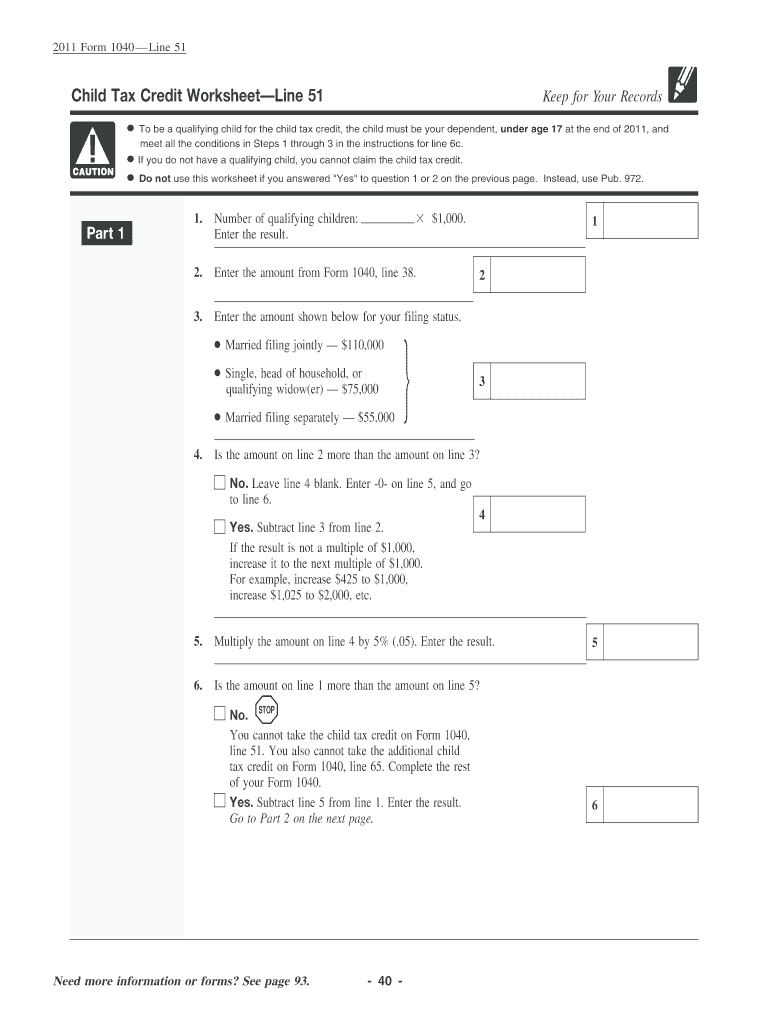 2011 Form 1040—Line 51

Child Tax Credit Worksheet—Line 51

Keep for Your Records

CAUTION

● To be a qualifying child for the child tax credit, the child must be your dependent, under age 17 at the end of 2011, and meet all the conditions in Steps 1 through 3 in the instructions for line 6c.
● If you do not have a qualifying child, you cannot claim the child tax credit.
● Do not use this worksheet if you answered "Yes" to question 1 or 2 on the previous page. Instead, use Pub. 972.

Part 1

1. Number of qualifying children: ________ × $1,000. Enter the result. 1

2. Enter the amount from Form 1040, line 38. 2

3. Enter the amount shown below for your filing status.

● Married filing jointly — $110,000

● Single, head of household, or qualifying widow(er) — $75,000

● Married filing separately — $55,000

3

4. Is the amount on line 2 more than the amount on line 3?

☐ No. Leave line 4 blank. Enter -0- on line 5, and go to line 6.

☐ Yes. Subtract line 3 from line 2.

If the result is not a multiple of $1,000, increase it to the next multiple of $1,000. For example, increase $425 to $1,000, increase $1,025 to $2,000, etc.

4

5. Multiply the amount on line 4 by 5% (.05). Enter the result. 5

6. Is the amount on line 1 more than the amount on line 5?

☐ No. STOP

You cannot take the child tax credit on Form 1040, line 51. You also cannot take the additional child tax credit on Form 1040, line 65. Complete the rest of your Form 1040.

☐ Yes. Subtract line 5 from line 1. Enter the result.
Go to Part 2 on the next page. 6

Need more information or forms? See page 93.

- 40 -